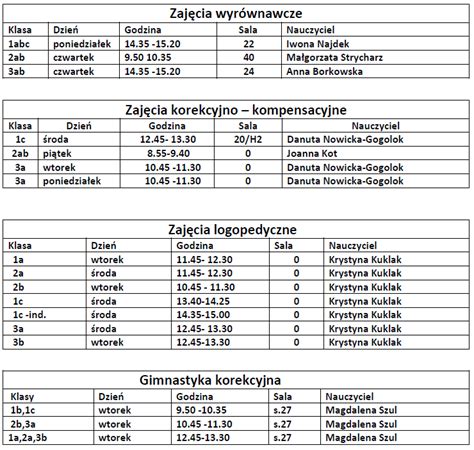 Zajęcia wyrównawcze

| Klasa | Dzień | Godzina | Sala | Nauczyciel |
|---|---|---|---|---|
| 1abc | poniedziałek | 14.35 -15.20 | 22 | Iwona Najdek |
| 2ab | czwartek | 9.50 10.35 | 40 | Małgorzata Strycharz |
| 3ab | czwartek | 14.35 -15.20 | 24 | Anna Borkowska |

Zajęcia korekcyjno – kompensacyjne

| Klasa | Dzień | Godzina | Sala | Nauczyciel |
|---|---|---|---|---|
| 1c | środa | 12.45- 13.30 | 20/H2 | Danuta Nowicka-Gogolok |
| 2ab | piątek | 8.55-9.40 | 0 | Joanna Kot |
| 3a | wtorek | 10.45 -11.30 | 0 | Danuta Nowicka-Gogolok |
| 3a | poniedziałek | 10.45 -11.30 | 0 | Danuta Nowicka-Gogolok |

Zajęcia logopedyczne

| Klasa | Dzień | Godzina | Sala | Nauczyciel |
|---|---|---|---|---|
| 1a | wtorek | 11.45- 12.30 | 0 | Krystyna Kuklak |
| 2a | środa | 11.45- 12.30 | 0 | Krystyna Kuklak |
| 2b | wtorek | 10.45 - 11.30 | 0 | Krystyna Kuklak |
| 1c | środa | 13.40-14.25 | 0 | Krystyna Kuklak |
| 1c -ind. | środa | 14.35-15.00 | 0 | Krystyna Kuklak |
| 3a | środa | 12.45- 13.30 | 0 | Krystyna Kuklak |
| 3b | wtorek | 12.45-13.30 | 0 | Krystyna Kuklak |

Gimnastyka korekcyjna

| Klasy | Dzień | Godzina | Sala | Nauczyciel |
|---|---|---|---|---|
| 1b,1c | wtorek | 9.50 -10.35 | s.27 | Magdalena Szul |
| 2b,3a | wtorek | 10.45 -11.30 | s.27 | Magdalena Szul |
| 1a,2a,3b | wtorek | 12.45-13.30 | s.27 | Magdalena Szul |